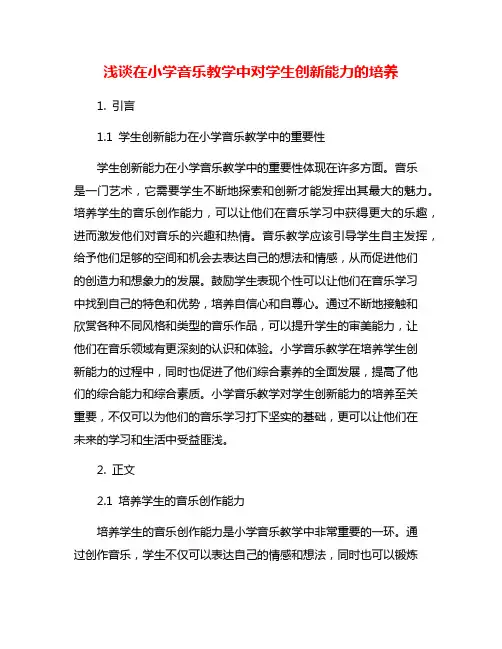 浅谈在小学音乐教学中对学生创新能力的培养

1. 引言

1.1 学生创新能力在小学音乐教学中的重要性

学生创新能力在小学音乐教学中的重要性体现在许多方面。音乐是一门艺术，它需要学生不断地探索和创新才能发挥出其最大的魅力。培养学生的音乐创作能力，可以让他们在音乐学习中获得更大的乐趣，进而激发他们对音乐的兴趣和热情。音乐教学应该引导学生自主发挥，给予他们足够的空间和机会去表达自己的想法和情感，从而促进他们的创造力和想象力的发展。鼓励学生表现个性可以让他们在音乐学习中找到自己的特色和优势，培养自信心和自尊心。通过不断地接触和欣赏各种不同风格和类型的音乐作品，可以提升学生的审美能力，让他们在音乐领域有更深刻的认识和体验。小学音乐教学在培养学生创新能力的过程中，同时也促进了他们综合素养的全面发展，提高了他们的综合能力和综合素质。小学音乐教学对学生创新能力的培养至关重要，不仅可以为他们的音乐学习打下坚实的基础，更可以让他们在未来的学习和生活中受益匪浅。

2. 正文

2.1 培养学生的音乐创作能力

培养学生的音乐创作能力是小学音乐教学中非常重要的一环。通过创作音乐，学生不仅可以表达自己的情感和想法，同时也可以锻炼